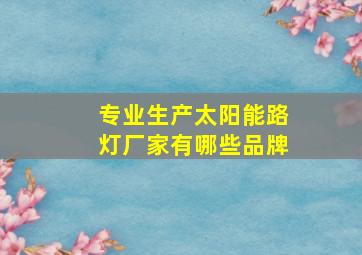 专业生产太阳能路灯厂家有哪些品牌